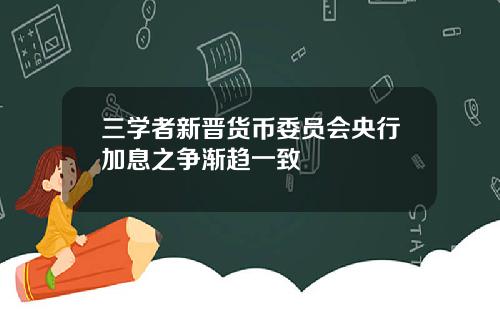 三学者新晋货币委员会央行加息之争渐趋一致

STAT